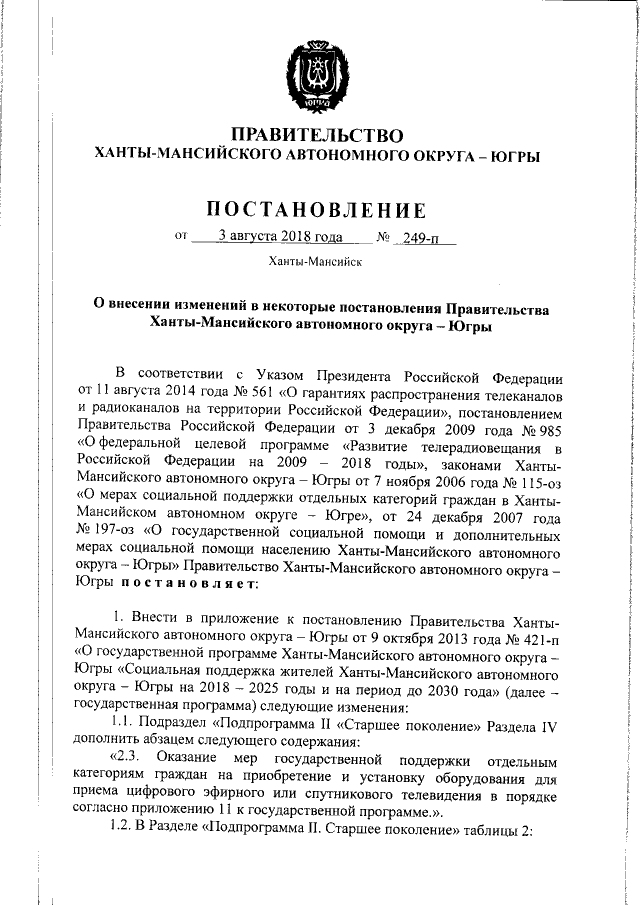 ЮГРА

ПРАВИТЕЛЬСТВО
ХАНТЫ-МАНСИЙСКОГО АВТОНОМНОГО ОКРУГА – ЮГРЫ

ПОСТАНОВЛЕНИЕ

от 3 августа 2018 года № 249-п

Ханты-Мансийск

О внесении изменений в некоторые постановления Правительства Ханты-Мансийского автономного округа – Югры

В соответствии с Указом Президента Российской Федерации от 11 августа 2014 года № 561 «О гарантиях распространения телеканалов и радиоканалов на территории Российской Федерации», постановлением Правительства Российской Федерации от 3 декабря 2009 года № 985 «О федеральной целевой программе «Развитие телерадиовещания в Российской Федерации на 2009 – 2018 годы», законами Ханты-Мансийского автономного округа – Югры от 7 ноября 2006 года № 115-оз «О мерах социальной поддержки отдельных категорий граждан в Ханты-Мансийском автономном округе – Югре», от 24 декабря 2007 года № 197-оз «О государственной социальной помощи и дополнительных мерах социальной помощи населению Ханты-Мансийского автономного округа – Югры» Правительство Ханты-Мансийского автономного округа – Югры постановляет:

1. Внести в приложение к постановлению Правительства Ханты-Мансийского автономного округа – Югры от 9 октября 2013 года № 421-п «О государственной программе Ханты-Мансийского автономного округа – Югры «Социальная поддержка жителей Ханты-Мансийского автономного округа – Югры на 2018 – 2025 годы и на период до 2030 года» (далее – государственная программа) следующие изменения:

1.1. Подраздел «Подпрограмма II «Старшее поколение» Раздела IV дополнить абзацем следующего содержания:

«2.3. Оказание мер государственной поддержки отдельным категориям граждан на приобретение и установку оборудования для приема цифрового эфирного или спутникового телевидения в порядке согласно приложению 11 к государственной программе.».

1.2. В Разделе «Подпрограмма II. Старшее поколение» таблицы 2: